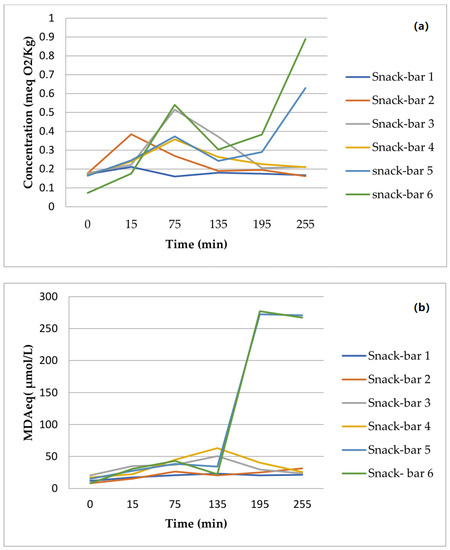 (a)

Concentration (meq O2/Kg)

1
0.9
0.8
0.7
0.6
0.5
0.4
0.3
0.2
0.1
0

0 15 75 135 195 255

Time (min)

Snack-bar 1
Snack-bar 2
Snack-bar 3
Snack-bar 4
snack-bar 5
snack-bar 6

(b)

MDAeq( μmol/L)

300
250
200
150
100
50
0

0 15 75 135 195 255

Time (min)

Snack-bar 1
Snack-bar 2
Snack-bar 3
Snack-bar 4
Snack-bar 5
Snack- bar 6